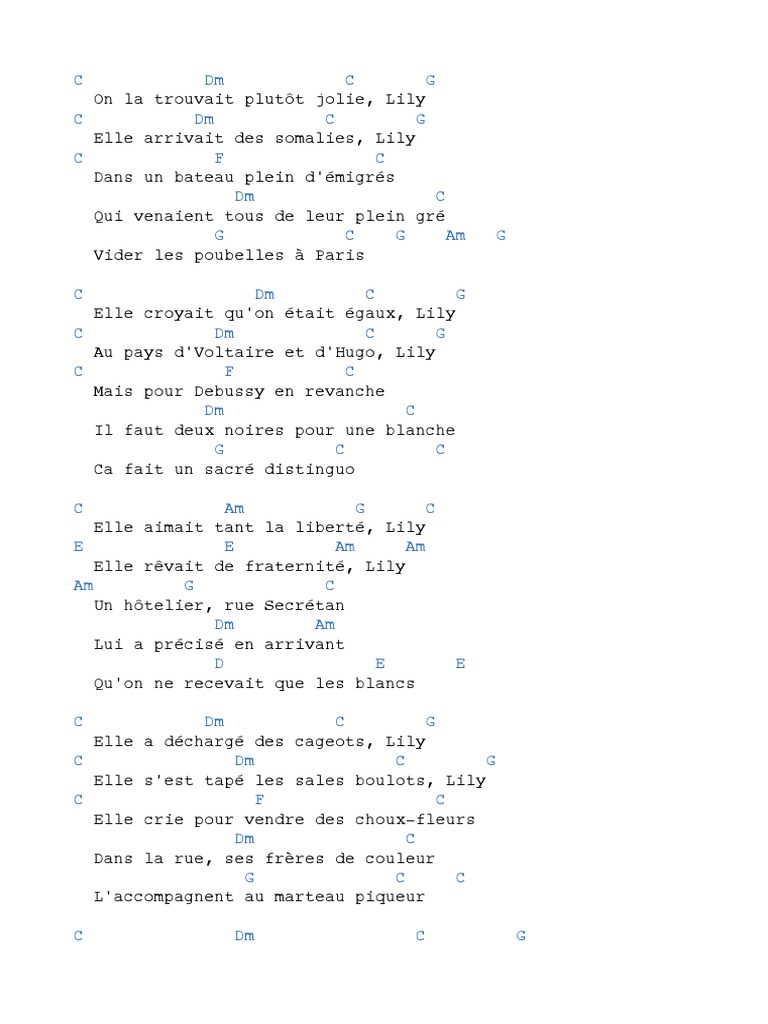 C Dm C G
On la trouvait plutôt jolie, Lily
C Dm C G
Elle arrivait des somalies, Lily
C F C
Dans un bateau plein d'émigrés
Dm C
Qui venaient tous de leur plein gré
G C G Am G
Vider les poubelles à Paris

C Dm C G
Elle croyait qu'on était égaux, Lily
C Dm C G
Au pays d'Voltaire et d'Hugo, Lily
C F C
Mais pour Debussy en revanche
Dm C
Il faut deux noires pour une blanche
G C C
Ca fait un sacré distinguo

C Am G C
Elle aimait tant la liberté, Lily
E E Am Am
Elle rêvait de fraternité, Lily
Am G C
Un hôtelier, rue Secrétan
Dm Am
Lui a précisé en arrivant
D E E
Qu'on ne recevait que les blancs

C Dm C G
Elle a déchargé des cageots, Lily
C Dm C G
Elle s'est tapé les sales boulots, Lily
C F C
Elle crie pour vendre des choux-fleurs
Dm C
Dans la rue, ses frères de couleur
G C C
L'accompagnent au marteau piqueur

C Dm C G